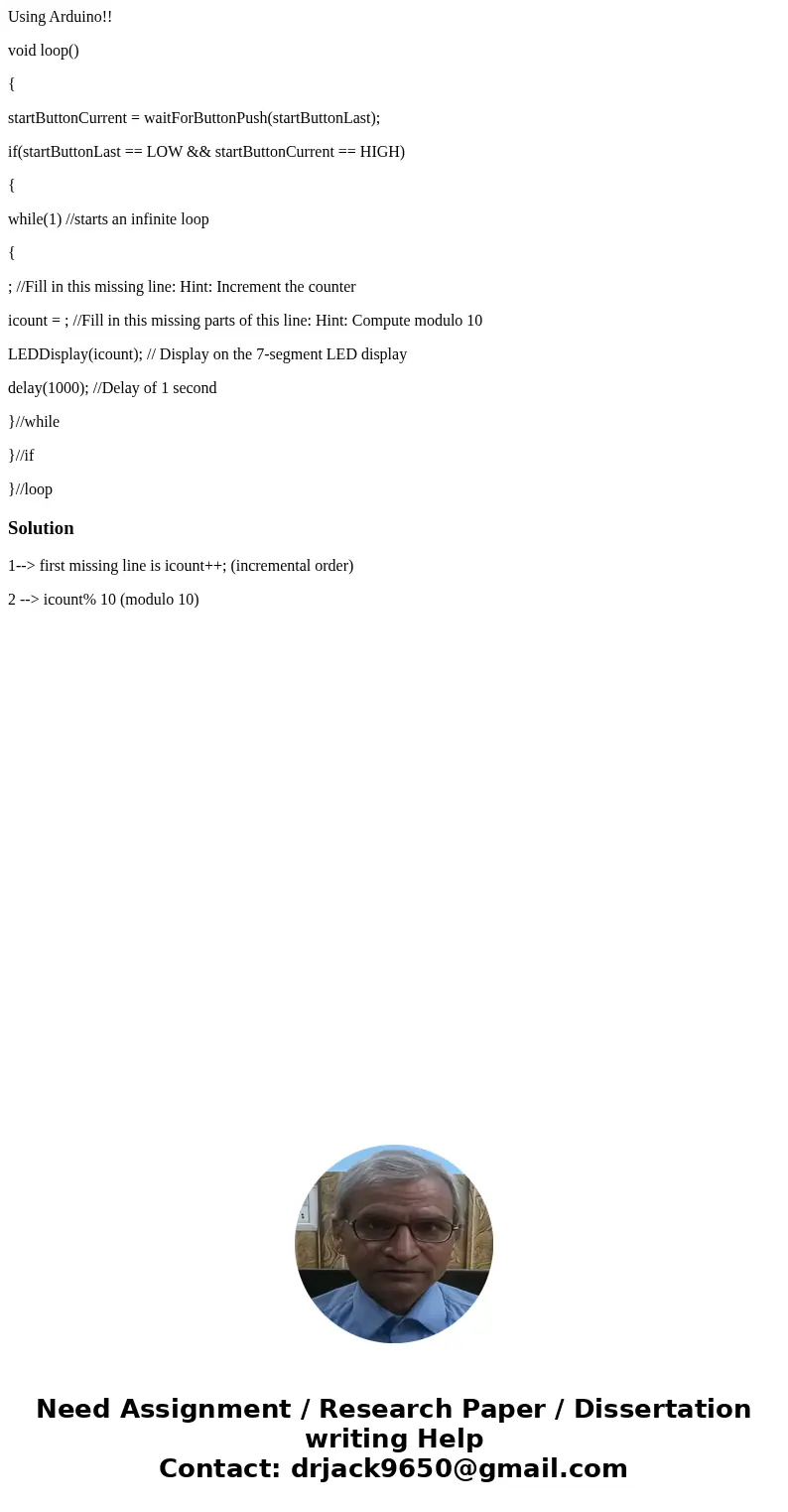 Using Arduino!!

void loop()

{

startButtonCurrent = waitForButtonPush(startButtonLast);

if(startButtonLast == LOW && startButtonCurrent == HIGH)

{

while(1) //starts an infinite loop

{

; //Fill in this missing line: Hint: Increment the counter

icount = ; //Fill in this missing parts of this line: Hint: Compute modulo 10

LEDDisplay(icount); // Display on the 7-segment LED display

delay(1000); //Delay of 1 second

}//while

}//if

}//loop

Solution

1--> first missing line is icount++; (incremental order)

2 --> icount% 10 (modulo 10)

Need Assignment / Research Paper / Dissertation writing Help
Contact: drjack9650@gmail.com